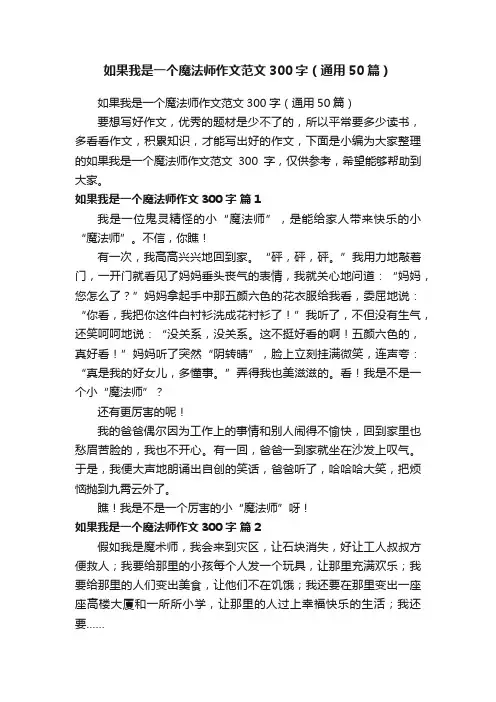 如果我是一个魔法师作文范文300字（通用50篇）

如果我是一个魔法师作文范文300字（通用50篇）

要想写好作文，优秀的题材是少不了的，所以平常要多少读书，多看看作文，积累知识，才能写出好的作文，下面是小编为大家整理的如果我是一个魔法师作文范文 300 字，仅供参考，希望能够帮助到大家。

如果我是一个魔法师作文300字 篇1

我是一位鬼灵精怪的小“魔法师”，是能给家人带来快乐的小“魔法师”。不信，你瞧！

有一次，我高高兴兴地回到家。“砰，砰，砰。”我用力地敲着门，一开门就看见了妈妈垂头丧气的表情，我就关心地问道：“妈妈，您怎么了？”妈妈拿起手中那五颜六色的花衣服给我看，委屈地说：“你看，我把你这件白衬衫洗成花衬衫了！”我听了，不但没有生气，还笑呵呵地说：“没关系，没关系。这不挺好看的啊！五颜六色的，真好看！”妈妈听了突然“阴转晴”，脸上立刻挂满微笑，连声夸：“真是我的好女儿，多懂事。”弄得我也美滋滋的。看！我是不是一个小“魔法师”？

还有更厉害的呢！

我的爸爸偶尔因为工作上的事情和别人闹得不愉快，回到家里也愁眉苦脸的，我也不开心。有一回，爸爸一到家就坐在沙发上叹气。于是，我便大声地朗诵出自创的笑话，爸爸听了，哈哈哈大笑，把烦恼抛到九霄云外了。

瞧！我是不是一个厉害的小“魔法师”呀！

如果我是一个魔法师作文300字 篇2

假如我是魔术师，我会来到灾区，让石块消失，好让工人叔叔方便救人；我要给那里的小孩每个人发一个玩具，让那里充满欢乐；我要给那里的人们变出美食，让他们不在饥饿；我还要在那里变出一座座高楼大厦和一所所小学，让那里的人过上幸福快乐的生活；我还要……